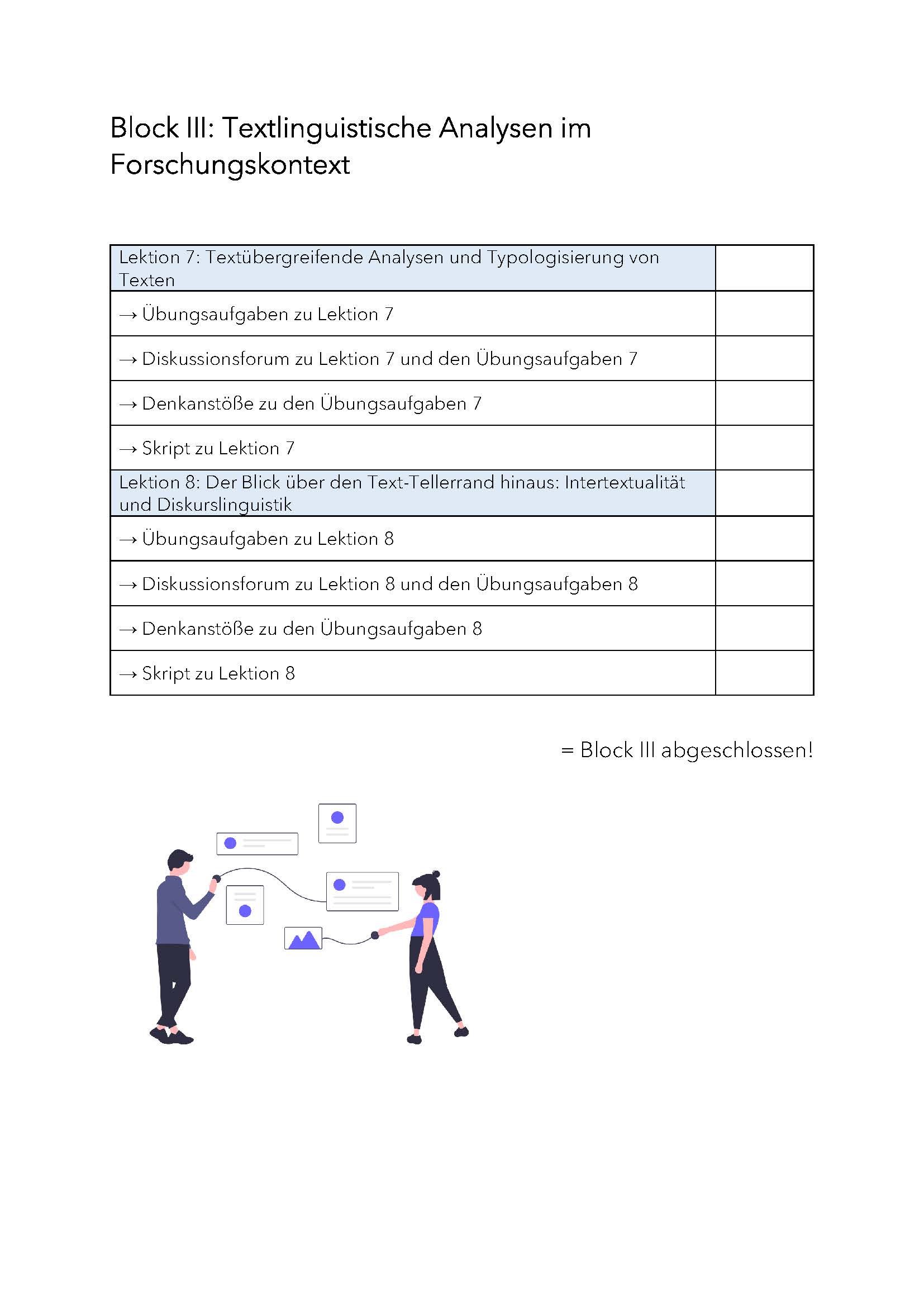 Block III: Textlinguistische Analysen im Forschungskontext

| Lektion 7: Textübergreifende Analysen und Typologisierung von Texten | |
|---|---|
| → Übungsaufgaben zu Lektion 7 | |
| → Diskussionsforum zu Lektion 7 und den Übungsaufgaben 7 | |
| → Denkanstöße zu den Übungsaufgaben 7 | |
| → Skript zu Lektion 7 | |
| Lektion 8: Der Blick über den Text-Tellerrand hinaus: Intertextualität und Diskurslinguistik | |
| → Übungsaufgaben zu Lektion 8 | |
| → Diskussionsforum zu Lektion 8 und den Übungsaufgaben 8 | |
| → Denkanstöße zu den Übungsaufgaben 8 | |
| → Skript zu Lektion 8 | |

= Block III abgeschlossen!